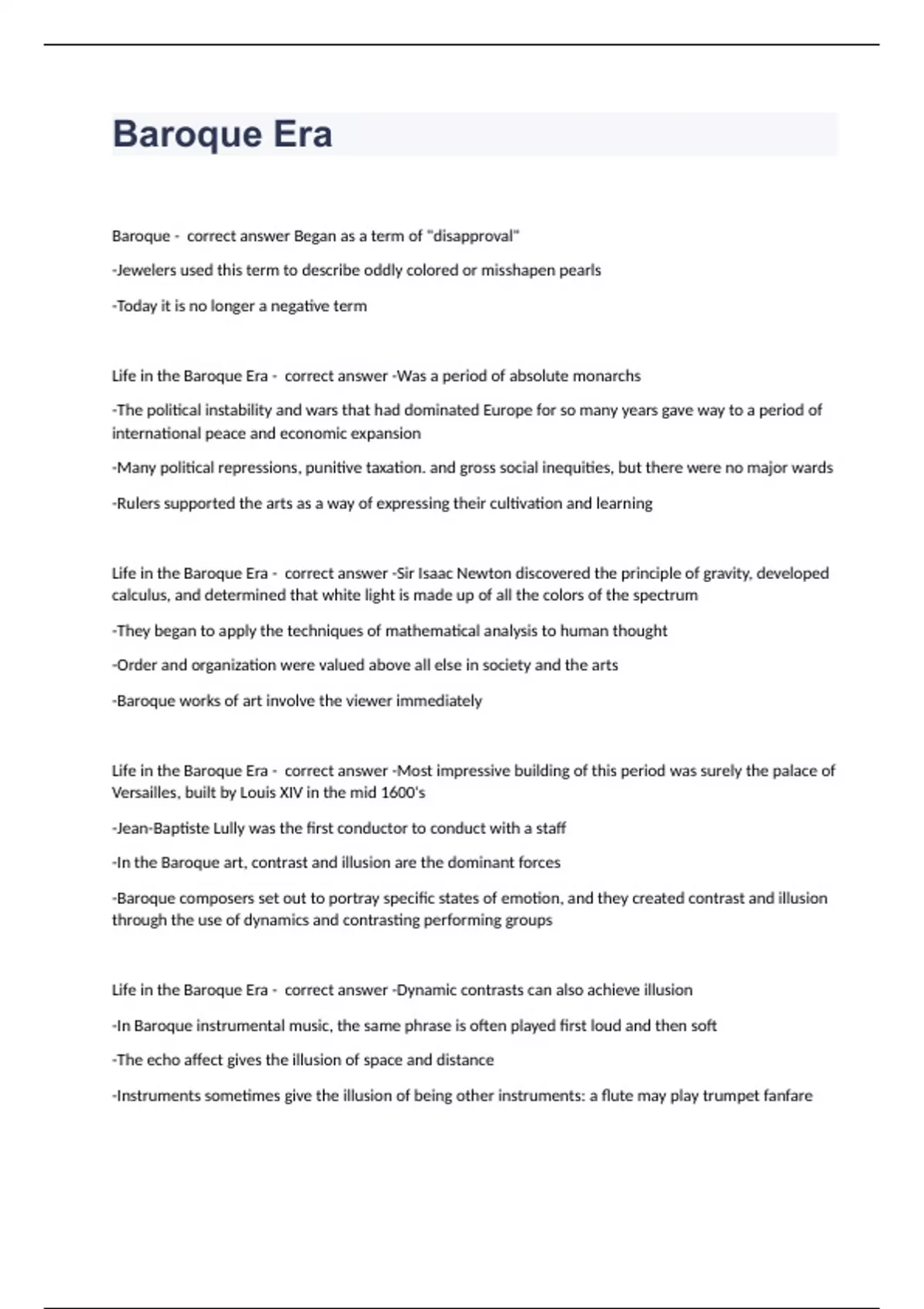 Baroque Era

Baroque - correct answer Began as a term of "disapproval"

-Jewelers used this term to describe oddly colored or misshapen pearls

-Today it is no longer a negative term

Life in the Baroque Era - correct answer -Was a period of absolute monarchs

-The political instability and wars that had dominated Europe for so many years gave way to a period of international peace and economic expansion

-Many political repressions, punitive taxation. and gross social inequities, but there were no major wards

-Rulers supported the arts as a way of expressing their cultivation and learning

Life in the Baroque Era - correct answer -Sir Isaac Newton discovered the principle of gravity, developed calculus, and determined that white light is made up of all the colors of the spectrum

-They began to apply the techniques of mathematical analysis to human thought

-Order and organization were valued above all else in society and the arts

-Baroque works of art involve the viewer immediately

Life in the Baroque Era - correct answer -Most impressive building of this period was surely the palace of Versailles, built by Louis XIV in the mid 1600's

-Jean-Baptiste Lully was the first conductor to conduct with a staff

-In the Baroque art, contrast and illusion are the dominant forces

-Baroque composers set out to portray specific states of emotion, and they created contrast and illusion through the use of dynamics and contrasting performing groups

Life in the Baroque Era - correct answer -Dynamic contrasts can also achieve illusion

-In Baroque instrumental music, the same phrase is often played first loud and then soft

-The echo affect gives the illusion of space and distance

-Instruments sometimes give the illusion of being other instruments: a flute may play trumpet fanfare